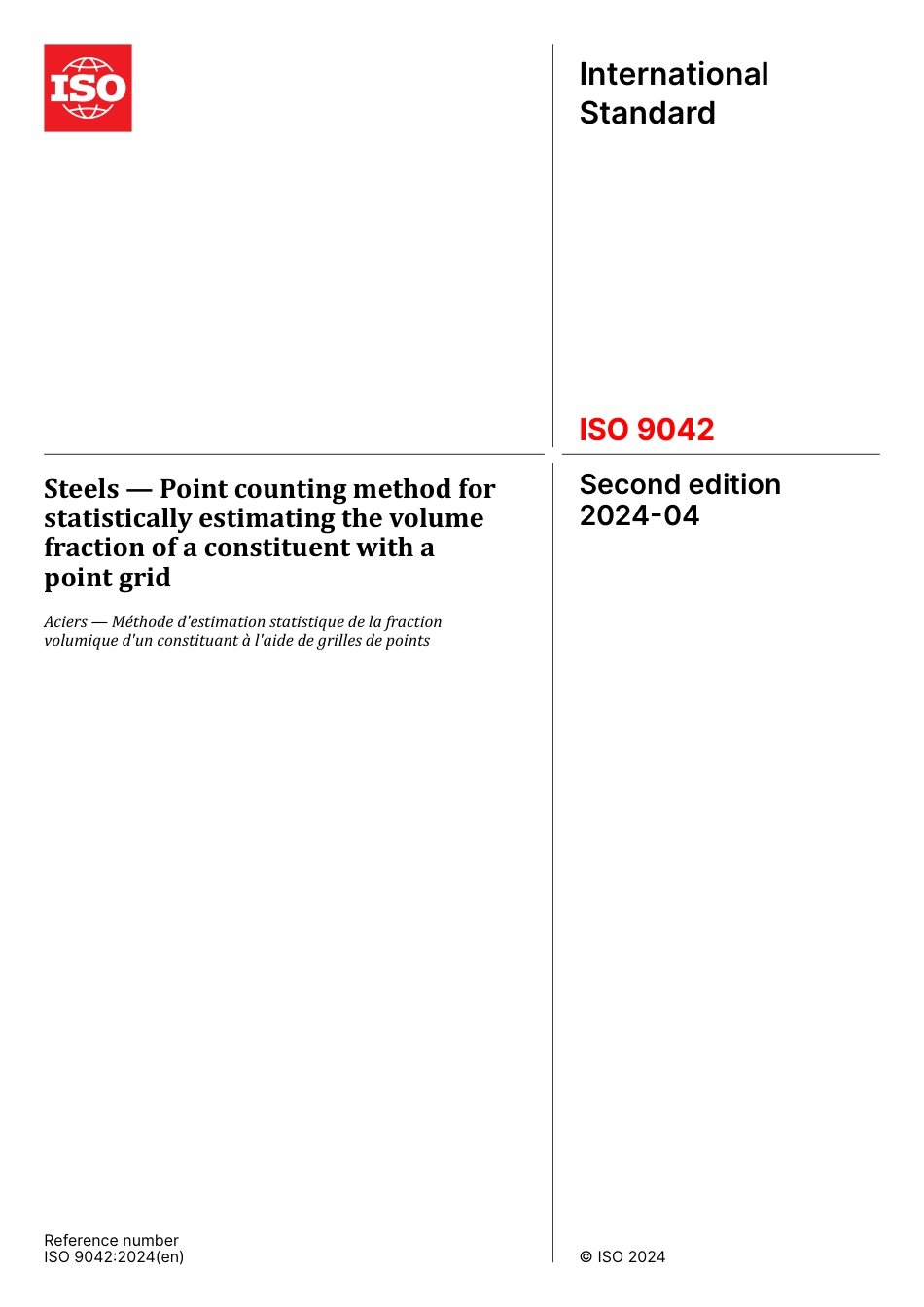 ISO

International Standard

ISO 9042

Steels — Point counting method for statistically estimating the volume fraction of a constituent with a point grid

Aciers — Méthode d'estimation statistique de la fraction volumique d'un constituant à l'aide de grilles de points

Second edition
2024-04

Reference number
ISO 9042:2024(en)

© ISO 2024